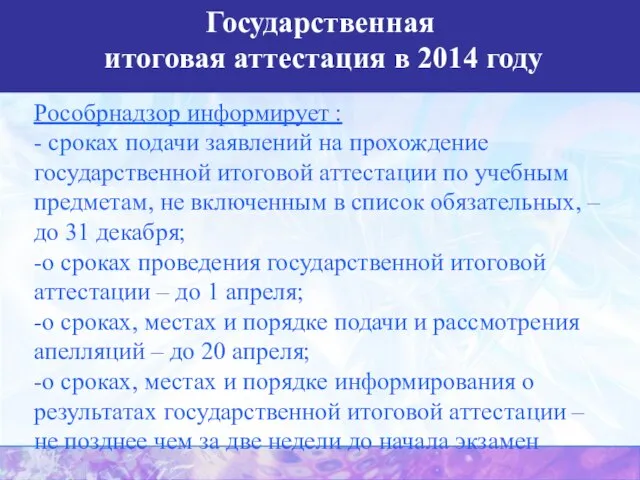 Государственная итоговая аттестация в 2014 году

Рособрнадзор информирует :
- сроках подачи заявлений на прохождение государственной итоговой аттестации по учебным предметам, не включенным в список обязательных, – до 31 декабря;
-о сроках проведения государственной итоговой аттестации – до 1 апреля;
-о сроках, местах и порядке подачи и рассмотрения апелляций – до 20 апреля;
-о сроках, местах и порядке информирования о результатах государственной итоговой аттестации – не позднее чем за две недели до начала экзамен